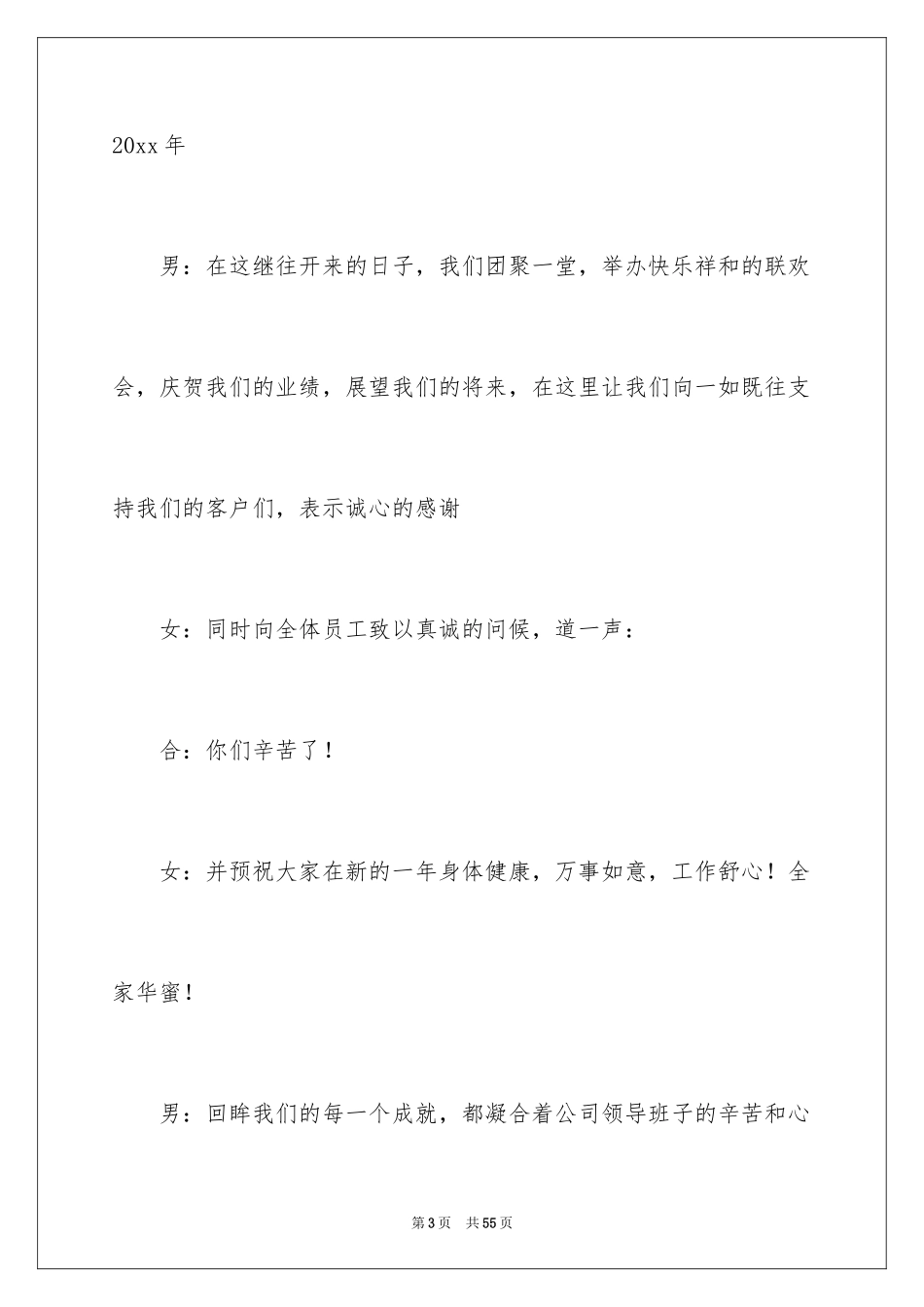 20xx 年

男：在这继往开来的日子，我们团聚一堂，举办快乐祥和的联欢会，庆贺我们的业绩，展望我们的将来，在这里让我们向一如既往支持我们的客户们，表示诚心的感谢

女：同时向全体员工致以真诚的问候，道一声：

合：你们辛苦了！

女：并预祝大家在新的一年身体健康，万事如意，工作舒心！全家华蜜！

男：回眸我们的每一个成就，都凝合着公司领导班子的辛苦和心

第 3 页　共 55 页